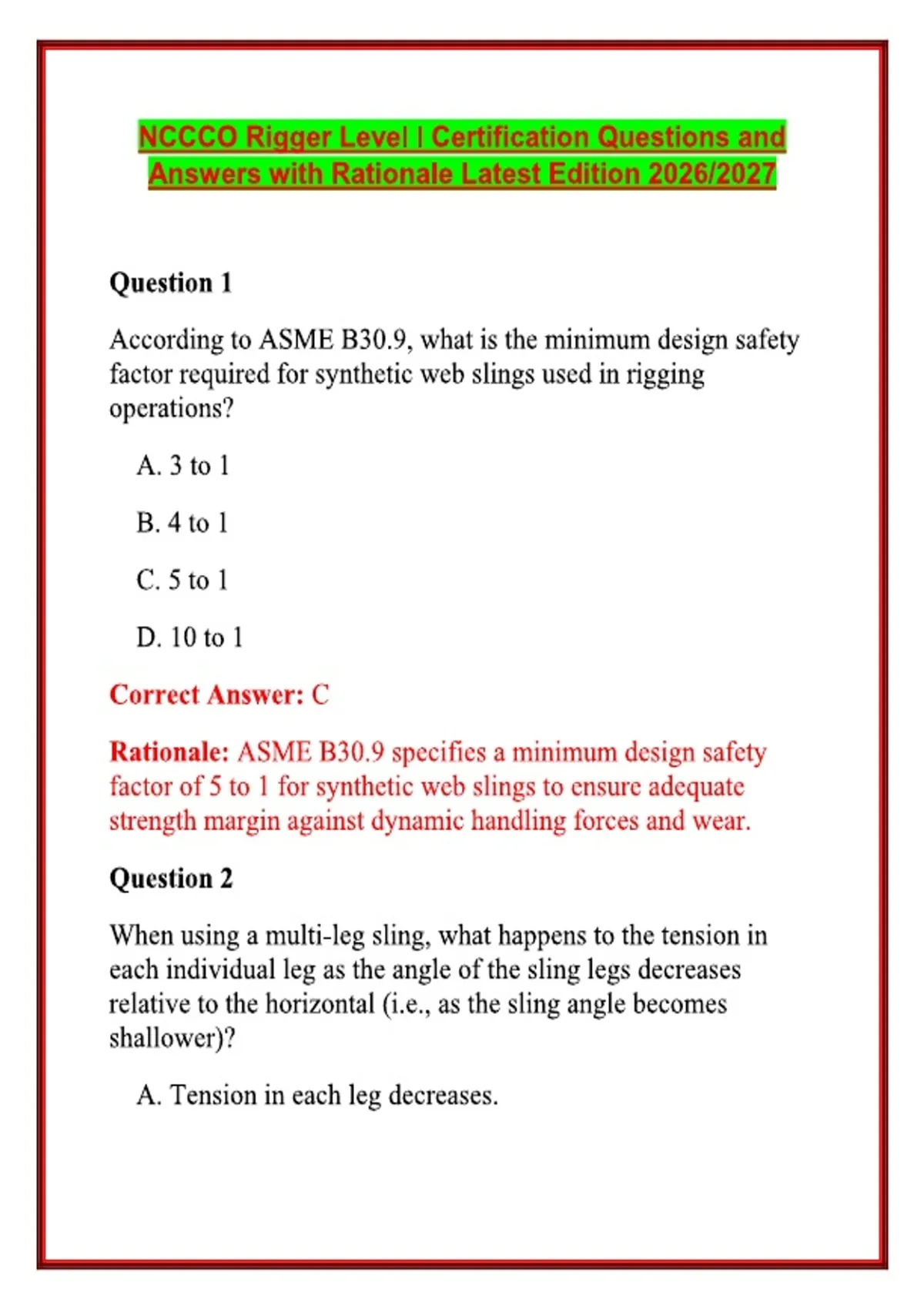 NCCCO Rigger Level I Certification Questions and Answers with Rationale Latest Edition 2026/2027

Question 1

According to ASME B30.9, what is the minimum design safety factor required for synthetic web slings used in rigging operations?

A. 3 to 1

B. 4 to 1

C. 5 to 1

D. 10 to 1

Correct Answer: C

Rationale: ASME B30.9 specifies a minimum design safety factor of 5 to 1 for synthetic web slings to ensure adequate strength margin against dynamic handling forces and wear.

Question 2

When using a multi-leg sling, what happens to the tension in each individual leg as the angle of the sling legs decreases relative to the horizontal (i.e., as the sling angle becomes shallower)?

A. Tension in each leg decreases.